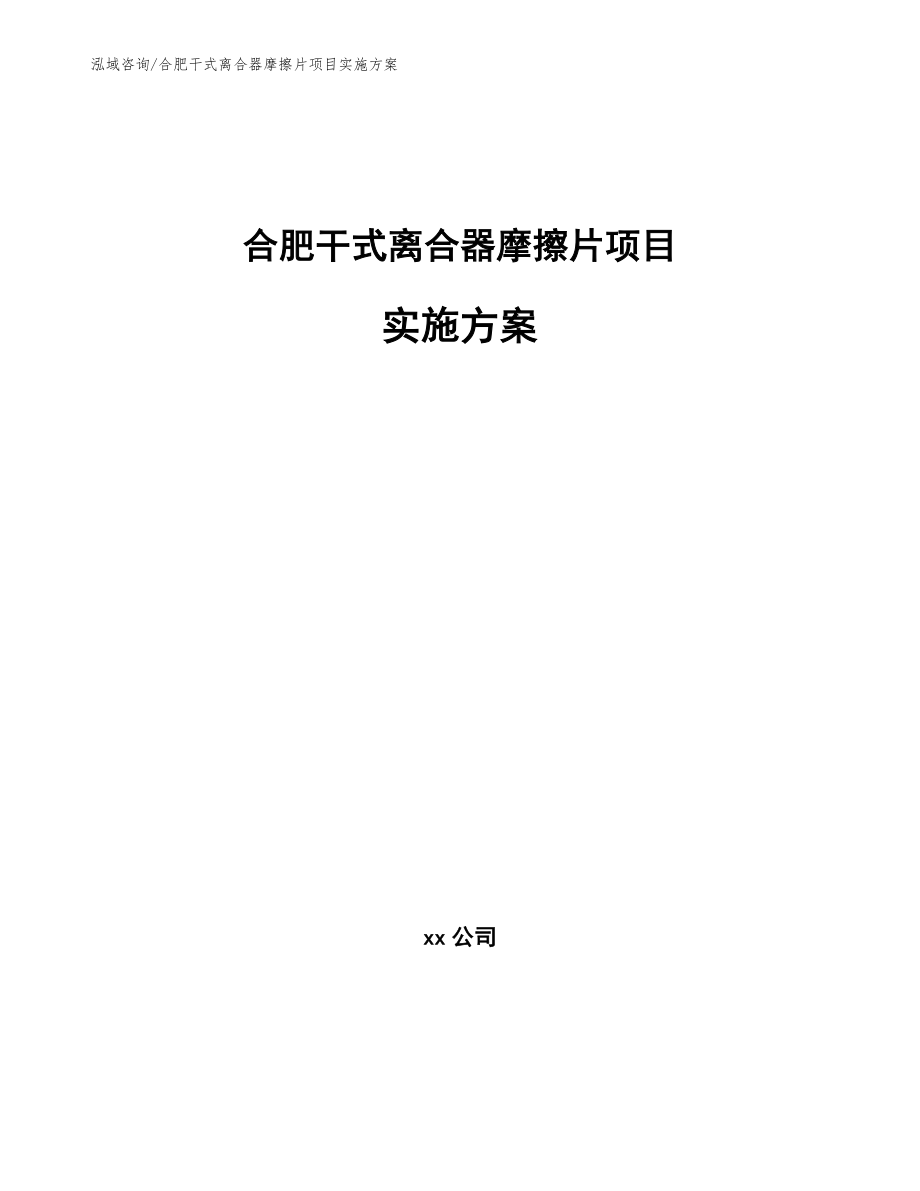 泓域咨询/合肥干式离合器摩擦片项目实施方案

合肥干式离合器摩擦片项目

实施方案

xx 公司